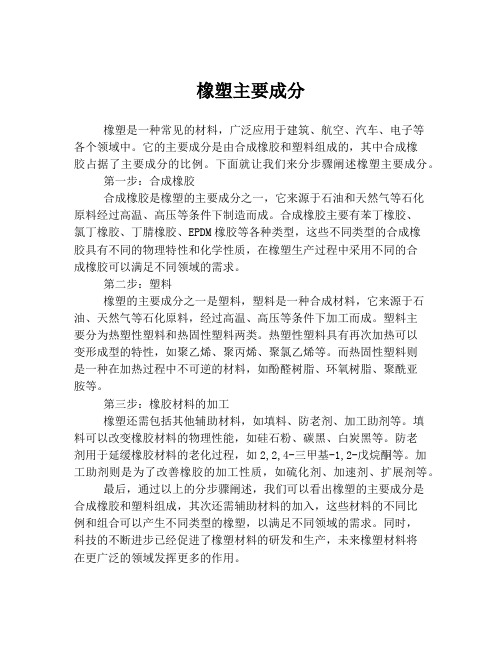 橡塑主要成分

橡塑是一种常见的材料，广泛应用于建筑、航空、汽车、电子等各个领域中。它的主要成分是由合成橡胶和塑料组成的，其中合成橡胶占据了主要成分的比例。下面就让我们来分步骤阐述橡塑主要成分。

第一步：合成橡胶

合成橡胶是橡塑的主要成分之一，它来源于石油和天然气等石化原料经过高温、高压等条件下制造而成。合成橡胶主要有苯丁橡胶、氯丁橡胶、丁腈橡胶、EPDM橡胶等各种类型，这些不同类型的合成橡胶具有不同的物理特性和化学性质，在橡塑生产过程中采用不同的合成橡胶可以满足不同领域的需求。

第二步：塑料

橡塑的主要成分之一是塑料，塑料是一种合成材料，它来源于石油、天然气等石化原料，经过高温、高压等条件下加工而成。塑料主要分为热塑性塑料和热固性塑料两类。热塑性塑料具有再次加热可以变形成型的特性，如聚乙烯、聚丙烯、聚氯乙烯等。而热固性塑料则是一种在加热过程中不可逆的材料，如酚醛树脂、环氧树脂、聚酰亚胺等。

第三步：橡胶材料的加工

橡塑还需包括其他辅助材料，如填料、防老剂、加工助剂等。填料可以改变橡胶材料的物理性能，如硅石粉、碳黑、白炭黑等。防老剂用于延缓橡胶材料的老化过程，如2,2,4-三甲基-1,2-戊烷酮等。加工助剂则是为了改善橡胶的加工性质，如硫化剂、加速剂、扩展剂等。

最后，通过以上的分步骤阐述，我们可以看出橡塑的主要成分是合成橡胶和塑料组成，其次还需辅助材料的加入，这些材料的不同比例和组合可以产生不同类型的橡塑，以满足不同领域的需求。同时，科技的不断进步已经促进了橡塑材料的研发和生产，未来橡塑材料将在更广泛的领域发挥更多的作用。